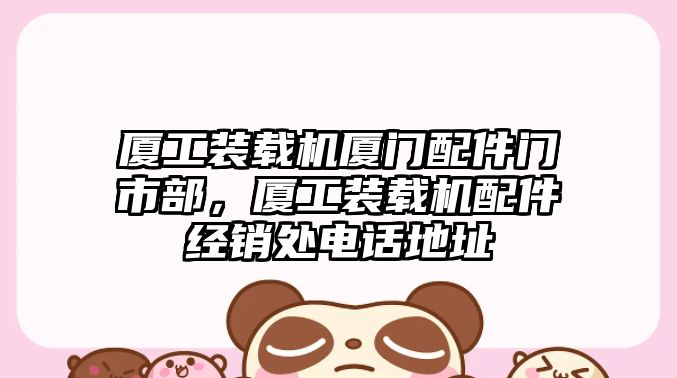 厦工装载机厦门配件门市部，厦工装载机配件经销处电话地址